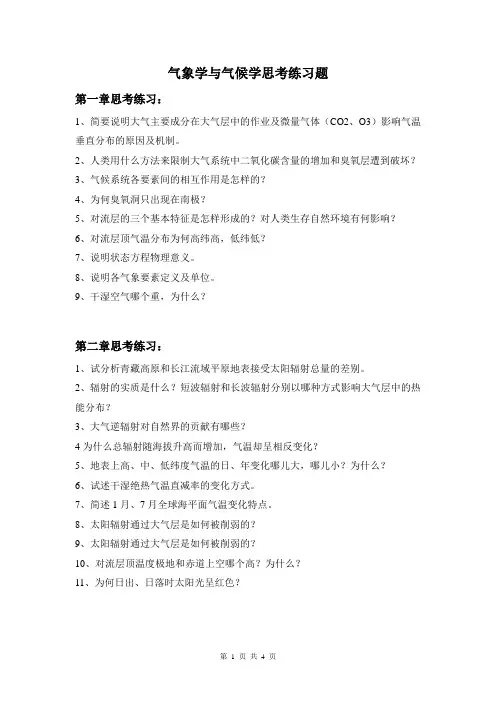 气象学与气候学思考练习题

第一章思考练习：

1、简要说明大气主要成分在大气层中的作业及微量气体（CO2、O3）影响气温垂直分布的原因及机制。

2、人类用什么方法来限制大气系统中二氧化碳含量的增加和臭氧层遭到破坏？

3、气候系统各要素间的相互作用是怎样的？

4、为何臭氧洞只出现在南极？

5、对流层的三个基本特征是怎样形成的？对人类生存自然环境有何影响？

6、对流层顶气温分布为何高纬高，低纬低？

7、说明状态方程物理意义。

8、说明各气象要素定义及单位。

9、干湿空气哪个重，为什么？

第二章思考练习：

1、试分析青藏高原和长江流域平原地表接受太阳辐射总量的差别。

2、辐射的实质是什么？短波辐射和长波辐射分别以哪种方式影响大气层中的热能分布？

3、大气逆辐射对自然界的贡献有哪些？

4 为什么总辐射随海拔升高而增加，气温却呈相反变化？

5、地表上高、中、低纬度气温的日、年变化哪儿大，哪儿小？为什么？

6、试述干湿绝热气温直减率的变化方式。

7、简述 1 月、7 月全球海平面气温变化特点。

8、太阳辐射通过大气层是如何被削弱的？

9、太阳辐射通过大气层是如何被削弱的？

10、对流层顶温度极地和赤道上空哪个高？为什么？

11、为何日出、日落时太阳光呈红色？

第 1 页 共 4 页